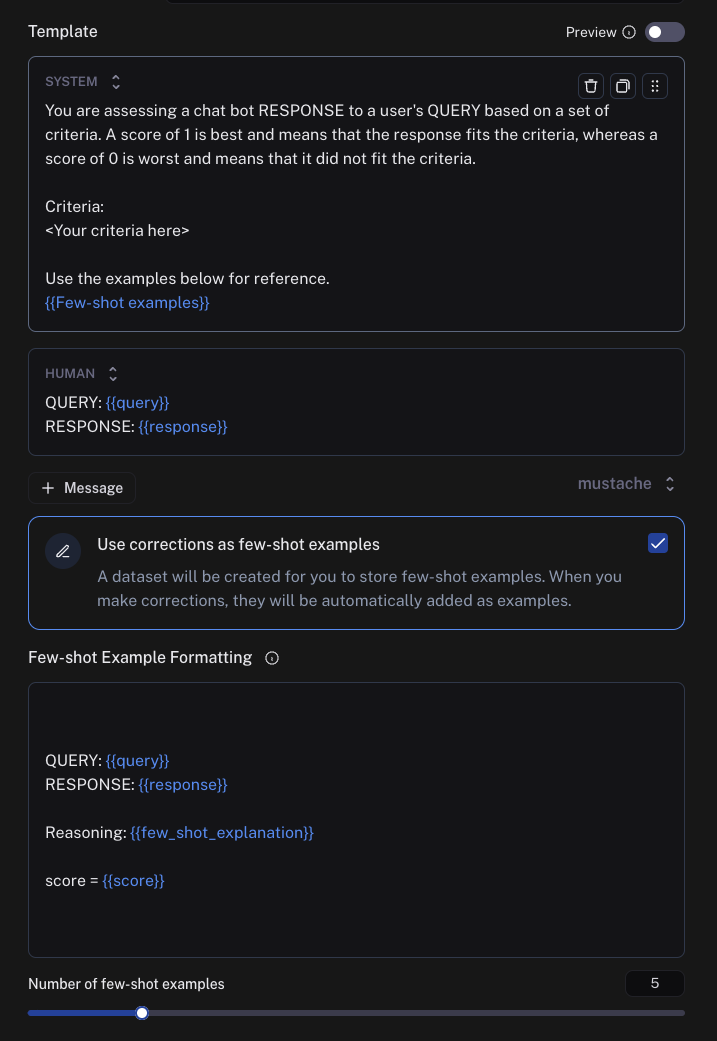 Template

Preview

SYSTEM

You are assessing a chat bot RESPONSE to a user's QUERY based on a set of criteria. A score of 1 is best and means that the response fits the criteria, whereas a score of 0 is worst and means that it did not fit the criteria.

Criteria:
<Your criteria here>

Use the examples below for reference.
{{Few-shot examples}}

HUMAN

QUERY: {{query}}
RESPONSE: {{response}}

+ Message

mustache

Use corrections as few-shot examples

A dataset will be created for you to store few-shot examples. When you make corrections, they will be automatically added as examples.

Few-shot Example Formatting

QUERY: {{query}}
RESPONSE: {{response}}

Reasoning: {{few_shot_explanation}}

score = {{score}}

Number of few-shot examples

5